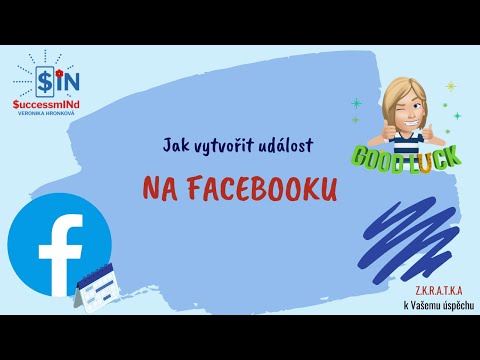 $IN
$uccessmINd
VERONIKA HRONKOVÁ

Jak vytvořit událost

NA FACEBOOKU

GOOD LUCK

f

Z.K.R.A.T.K.A
k Vašemu úspěchu